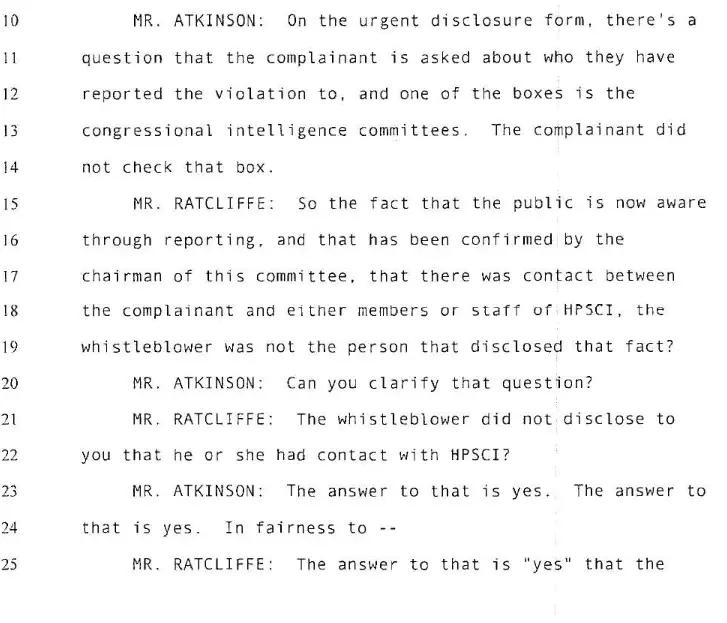 10 MR. ATKINSON: On the urgent disclosure form, there's a

11 question that the complainant is asked about who they have

12 reported the violation to, and one of the boxes is the

13 congressional intelligence committees. The complainant did

14 not check that box.

15 MR. RATCLIFFE: So the fact that the public is now aware

16 through reporting, and that has been confirmed by the

17 chairman of this committee, that there was contact between

18 the complainant and either members or staff of HPSCI, the

19 whistleblower was not the person that disclosed that fact?

20 MR. ATKINSON: Can you clarify that question?

21 MR. RATCLIFFE: The whistleblower did not disclose to

22 you that he or she had contact with HPSCI?

23 MR. ATKINSON: The answer to that is yes. The answer to

24 that is yes. In fairness to --

25 MR. RATCLIFFE: The answer to that is "yes" that the